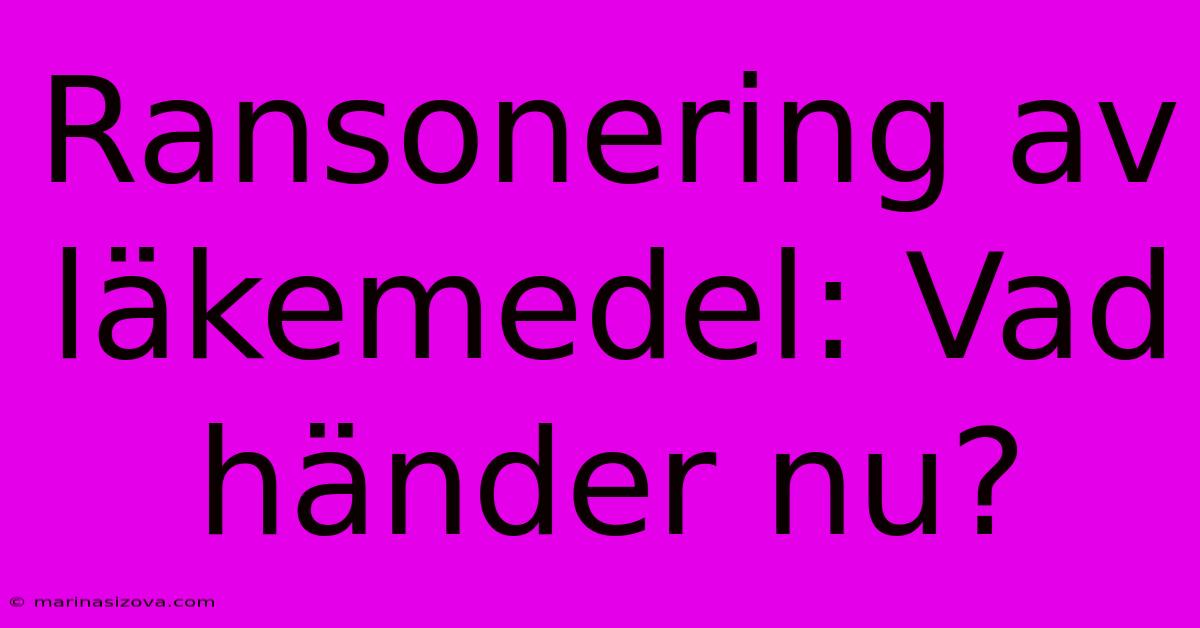 Ransonering av läkemedel: Vad händer nu?

© marinasizova.com